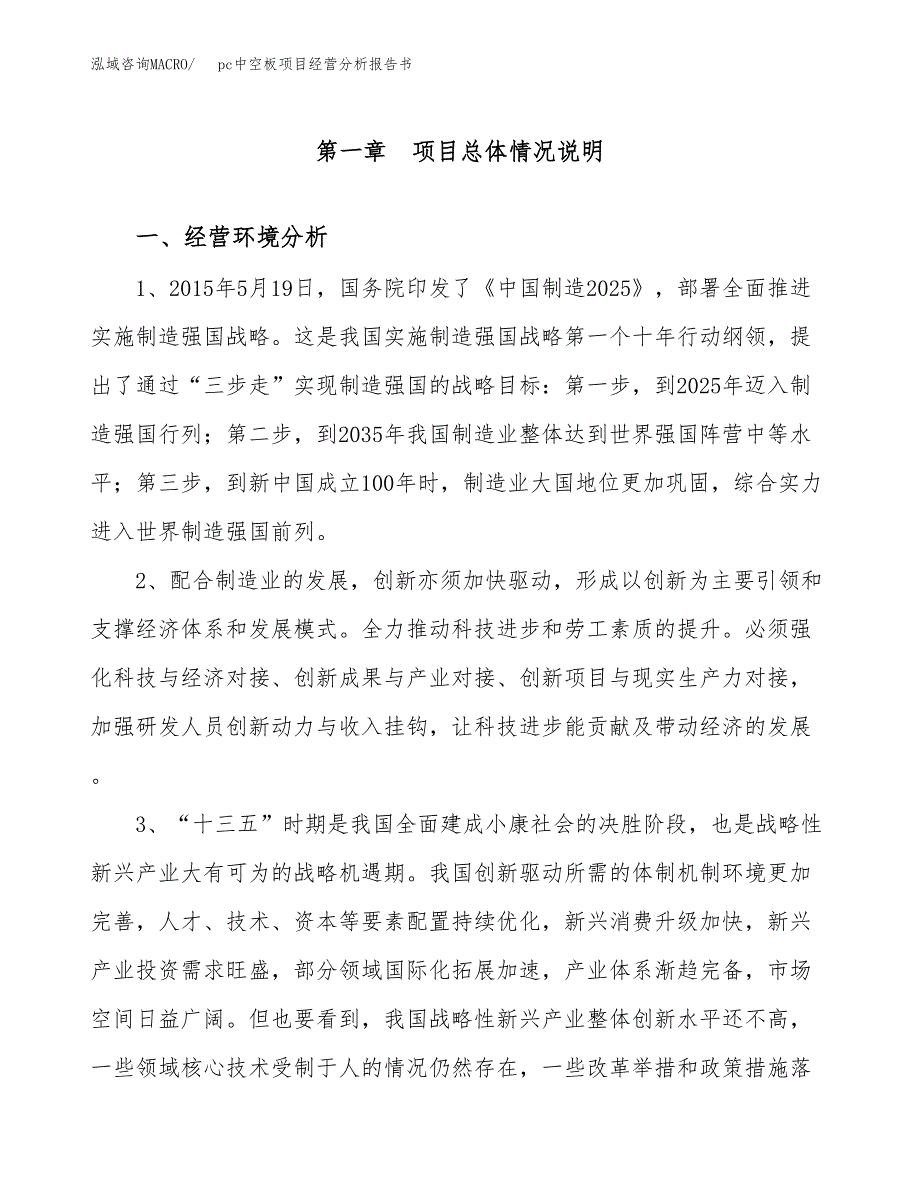 泓域咨询MACRO/　pc中空板项目经营分析报告书

第一章　项目总体情况说明

一、经营环境分析

1、2015年5月19日，国务院印发了《中国制造2025》，部署全面推进实施制造强国战略。这是我国实施制造强国战略第一个十年行动纲领，提出了通过“三步走”实现制造强国的战略目标：第一步，到2025年迈入制造强国行列；第二步，到2035年我国制造业整体达到世界强国阵营中等水平；第三步，到新中国成立100年时，制造业大国地位更加巩固，综合实力进入世界制造强国前列。

2、配合制造业的发展，创新亦须加快驱动，形成以创新为主要引领和支撑经济体系和发展模式。全力推动科技进步和劳工素质的提升。必须强化科技与经济对接、创新成果与产业对接、创新项目与现实生产力对接，加强研发人员创新动力与收入挂钩，让科技进步能贡献及带动经济的发展。

3、“十三五”时期是我国全面建成小康社会的决胜阶段，也是战略性新兴产业大有可为的战略机遇期。我国创新驱动所需的体制机制环境更加完善，人才、技术、资本等要素配置持续优化，新兴消费升级加快，新兴产业投资需求旺盛，部分领域国际化拓展加速，产业体系渐趋完备，市场空间日益广阔。但也要看到，我国战略性新兴产业整体创新水平还不高，一些领域核心技术受制于人的情况仍然存在，一些改革举措和政策措施落